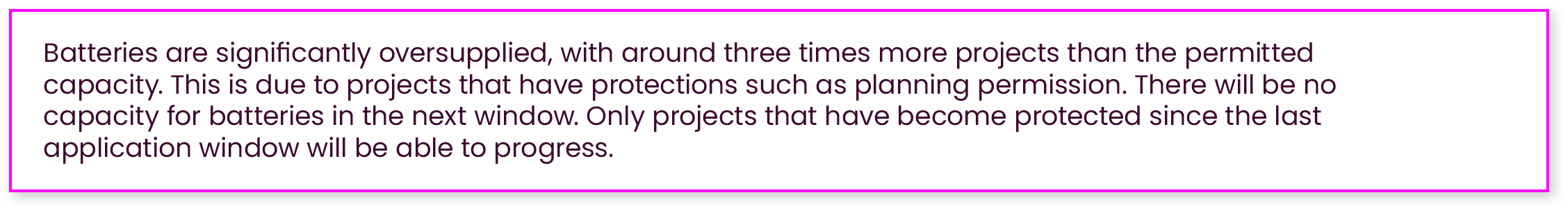 Batteries are significantly oversupplied, with around three times more projects than the permitted capacity. This is due to projects that have protections such as planning permission. There will be no capacity for batteries in the next window. Only projects that have become protected since the last application window will be able to progress.